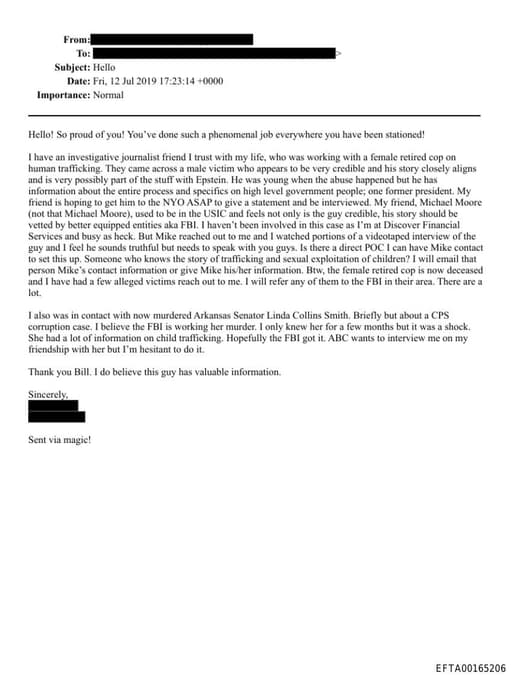 From:
To: >
Subject: Hello
Date: Fri, 12 Jul 2019 17:23:14 +0000
Importance: Normal

Hello! So proud of you! You've done such a phenomenal job everywhere you have been stationed!

I have an investigative journalist friend I trust with my life, who was working with a female retired cop on human trafficking. They came across a male victim who appears to be very credible and his story closely aligns and is very possibly part of the stuff with Epstein. He was young when the abuse happened but he has information about the entire process and specifics on high level government people; one former president. My friend is hoping to get him to the NYO ASAP to give a statement and be interviewed. My friend, Michael Moore (not that Michael Moore), used to be in the USIC and feels not only is the guy credible, his story should be vetted by better equipped entities aka FBI. I haven't been involved in this case as I'm at Discover Financial Services and busy as heck. But Mike reached out to me and I watched portions of a videotaped interview of the guy and I feel he sounds truthful but needs to speak with you guys. Is there a direct POC I can have Mike contact to set this up. Someone who knows the story of trafficking and sexual exploitation of children? I will email that person Mike's contact information or give Mike his/her information. Btw, the female retired cop is now deceased and I have had a few alleged victims reach out to me. I will refer any of them to the FBI in their area. There are a lot.

I also was in contact with now murdered Arkansas Senator Linda Collins Smith. Briefly but about a CPS corruption case. I believe the FBI is working her murder. I only knew her for a few months but it was a shock. She had a lot of information on child trafficking. Hopefully the FBI got it. ABC wants to interview me on my friendship with her but I'm hesitant to do it.

Thank you Bill. I do believe this guy has valuable information.

Sincerely,

Sent via magic!

EFTA00165206